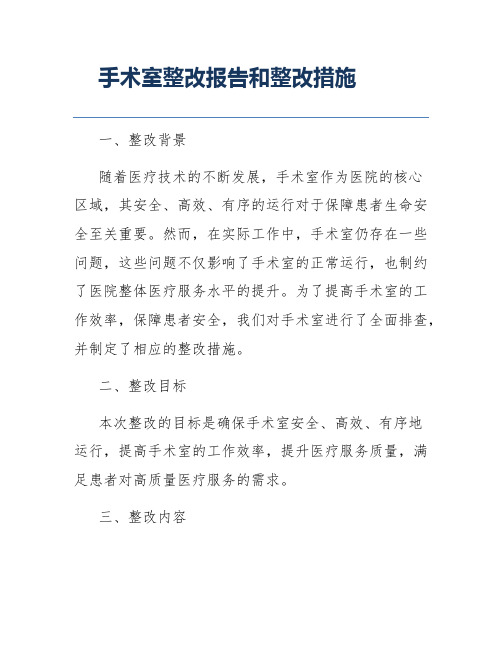 手术室整改报告和整改措施

一、整改背景

随着医疗技术的不断发展，手术室作为医院的核心区域，其安全、高效、有序的运行对于保障患者生命安全至关重要。然而，在实际工作中，手术室仍存在一些问题，这些问题不仅影响了手术室的正常运行，也制约了医院整体医疗服务水平的提升。为了提高手术室的工作效率，保障患者安全，我们对手术室进行了全面排查，并制定了相应的整改措施。

二、整改目标

本次整改的目标是确保手术室安全、高效、有序地运行，提高手术室的工作效率，提升医疗服务质量，满足患者对高质量医疗服务的需求。

三、整改内容